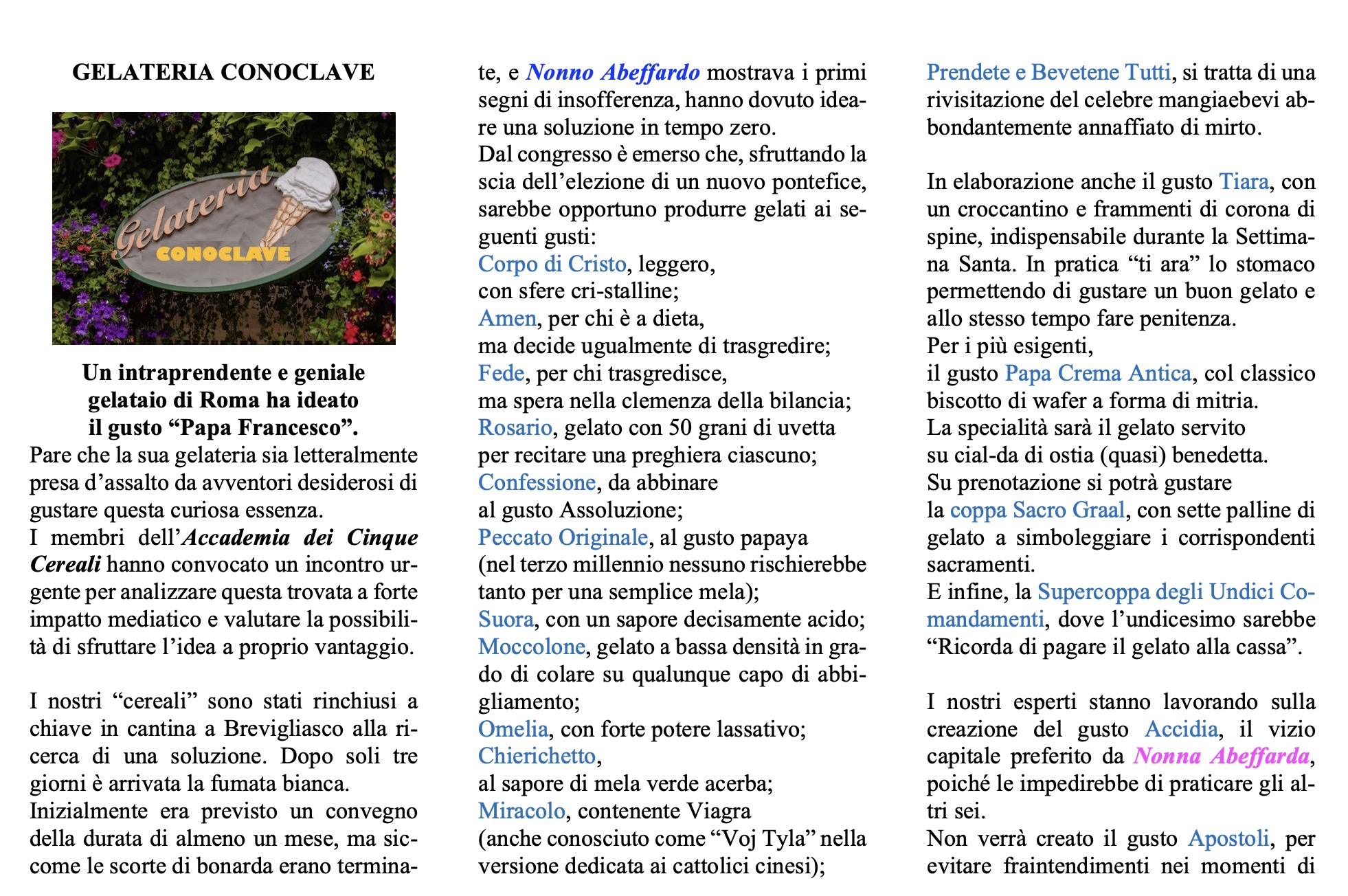 GELATERIA CONOCLAVE

Gelateria
CONOCLAVE

Un intraprendente e geniale gelataio di Roma ha ideato il gusto “Papa Francesco”.

Pare che la sua gelateria sia letteralmente presa d’assalto da avventori desiderosi di gustare questa curiosa essenza.
I membri dell’Accademia dei Cinque Cereali hanno convocato un incontro urgente per analizzare questa trovata a forte impatto mediatico e valutare la possibilità di sfruttare l’idea a proprio vantaggio.

I nostri “cereali” sono stati rinchiusi a chiave in cantina a Brevigliasco alla ricerca di una soluzione. Dopo soli tre giorni è arrivata la fumata bianca.
Inizialmente era previsto un convegno della durata di almeno un mese, ma siccome le scorte di bonarda erano terminate, e Nonno Abeffardo mostrava i primi segni di insofferenza, hanno dovuto ideare una soluzione in tempo zero.
Dal congresso è emerso che, sfruttando la scia dell’elezione di un nuovo pontefice, sarebbe opportuno produrre gelati ai seguenti gusti:
Corpo di Cristo, leggero,
con sfere cri-stalline;
Amen, per chi è a dieta,
ma decide ugualmente di trasgredire;
Fede, per chi trasgredisce,
ma spera nella clemenza della bilancia;
Rosario, gelato con 50 grani di uvetta per recitare una preghiera ciascuno;
Confessione, da abbinare
al gusto Assoluzione;
Peccato Originale, al gusto papaya
(nel terzo millennio nessuno rischierebbe tanto per una semplice mela);
Suora, con un sapore decisamente acido;
Moccolone, gelato a bassa densità in grado di colare su qualunque capo di abbigliamento;
Omelia, con forte potere lassativo;
Chierichetto,
al sapore di mela verde acerba;
Miracolo, contenente Viagra
(anche conosciuto come “Voj Tyla” nella versione dedicata ai cattolici cinesi);
Prendete e Bevetene Tutti, si tratta di una rivisitazione del celebre mangiaebevi abbondantemente annaffiato di mirto.

In elaborazione anche il gusto Tiara, con un croccantino e frammenti di corona di spine, indispensabile durante la Settimana Santa. In pratica “ti ara” lo stomaco permettendo di gustare un buon gelato e allo stesso tempo fare penitenza.
Per i più esigenti,
il gusto Papa Crema Antica, col classico biscotto di wafer a forma di mitria.
La specialità sarà il gelato servito
su cial-da di ostia (quasi) benedetta.
Su prenotazione si potrà gustare
la coppa Sacro Graal, con sette palline di gelato a simboleggiare i corrispondenti sacramenti.
E infine, la Supercoppa degli Undici Comandamenti, dove l’undicesimo sarebbe “Ricorda di pagare il gelato alla cassa”.

I nostri esperti stanno lavorando sulla creazione del gusto Accidia, il vizio capitale preferito da Nonna Abeffarda, poiché le impedirebbe di praticare gli altri sei.
Non verrà creato il gusto Apostoli, per evitare fraintendimenti nei momenti di